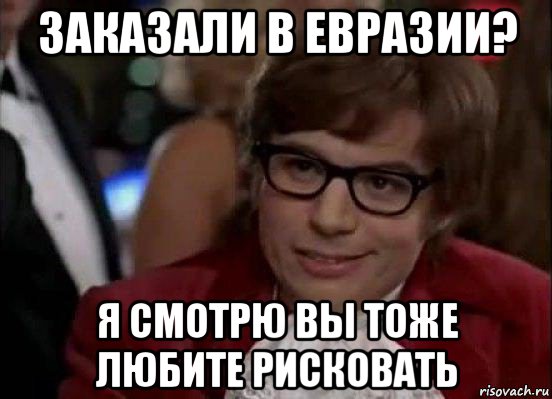 ЗАКАЗАЛИ В ЕВРАЗИИ?

Я СМОТРЮ ВЫ ТОЖЕ ЛЮБИТЕ РИСКОВАТЬ

risovach.ru